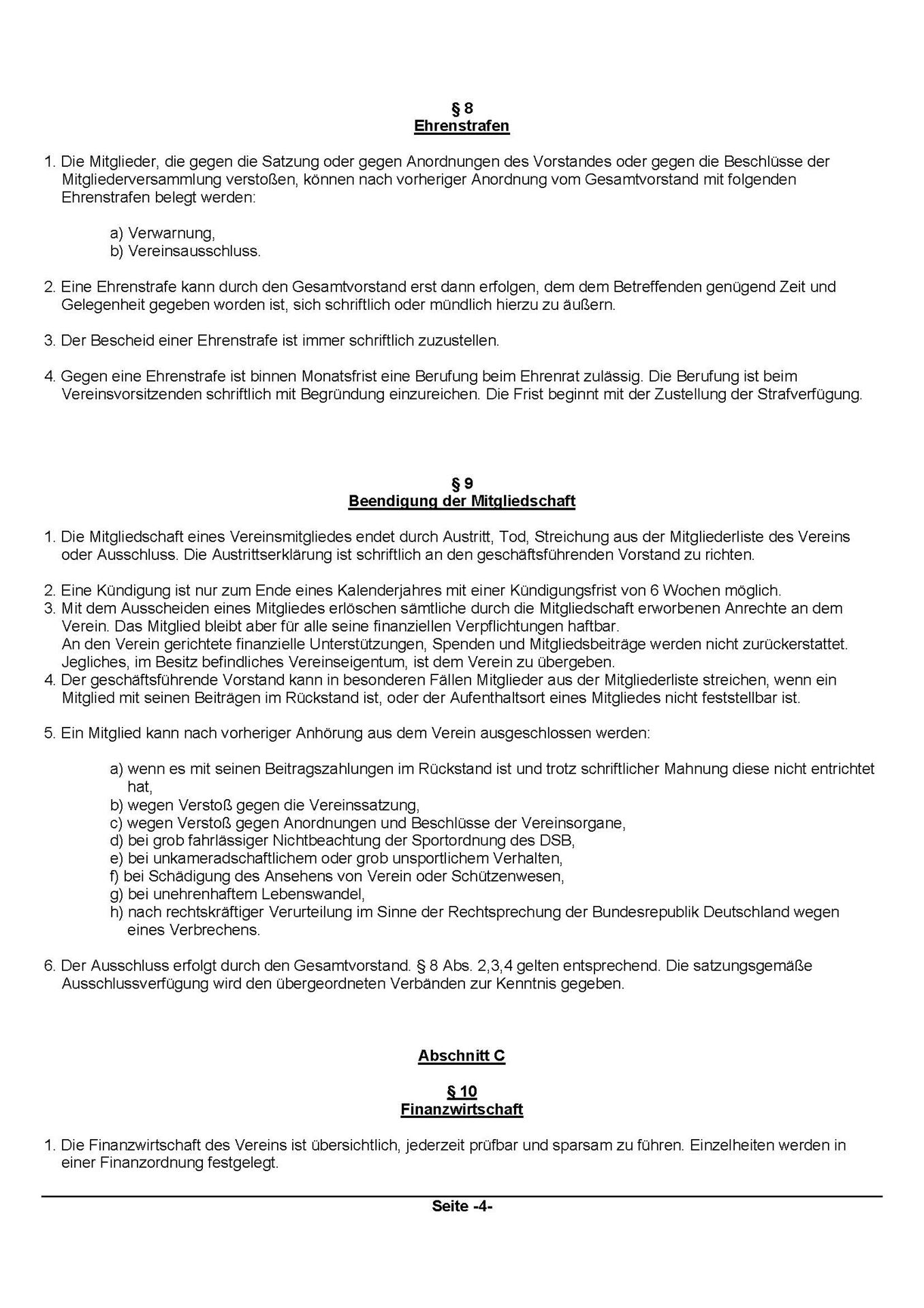 § 8
Ehrenstrafen

1. Die Mitglieder, die gegen die Satzung oder gegen Anordnungen des Vorstandes oder gegen die Beschlüsse der Mitgliederversammlung verstoßen, können nach vorheriger Anordnung vom Gesamtvorstand mit folgenden Ehrenstrafen belegt werden:

a) Verwarnung,
b) Vereinsausschluss.

2. Eine Ehrenstrafe kann durch den Gesamtvorstand erst dann erfolgen, dem dem Betreffenden genügend Zeit und Gelegenheit gegeben worden ist, sich schriftlich oder mündlich hierzu zu äußern.

3. Der Bescheid einer Ehrenstrafe ist immer schriftlich zuzustellen.

4. Gegen eine Ehrenstrafe ist binnen Monatsfrist eine Berufung beim Ehrenrat zulässig. Die Berufung ist beim Vereinsvorsitzenden schriftlich mit Begründung einzureichen. Die Frist beginnt mit der Zustellung der Strafverfügung.

§ 9
Beendigung der Mitgliedschaft

1. Die Mitgliedschaft eines Vereinsmitgliedes endet durch Austritt, Tod, Streichung aus der Mitgliederliste des Vereins oder Ausschluss. Die Austrittserklärung ist schriftlich an den geschäftsführenden Vorstand zu richten.

2. Eine Kündigung ist nur zum Ende eines Kalenderjahres mit einer Kündigungsfrist von 6 Wochen möglich.
3. Mit dem Ausscheiden eines Mitgliedes erlöschen sämtliche durch die Mitgliedschaft erworbenen Anrechte an dem Verein. Das Mitglied bleibt aber für alle seine finanziellen Verpflichtungen haftbar.
An den Verein gerichtete finanzielle Unterstützungen, Spenden und Mitgliedsbeiträge werden nicht zurückerstattet. Jegliches, im Besitz befindliches Vereinseigentum, ist dem Verein zu übergeben.
4. Der geschäftsführende Vorstand kann in besonderen Fällen Mitglieder aus der Mitgliederliste streichen, wenn ein Mitglied mit seinen Beiträgen im Rückstand ist, oder der Aufenthaltsort eines Mitgliedes nicht feststellbar ist.

5. Ein Mitglied kann nach vorheriger Anhörung aus dem Verein ausgeschlossen werden:

a) wenn es mit seinen Beitragszahlungen im Rückstand ist und trotz schriftlicher Mahnung diese nicht entrichtet hat,
b) wegen Verstoß gegen die Vereinssatzung,
c) wegen Verstoß gegen Anordnungen und Beschlüsse der Vereinsorgane,
d) bei grob fahrlässiger Nichtbeachtung der Sportordnung des DSB,
e) bei unkameradschaftlichem oder grob unsportlichem Verhalten,
f) bei Schädigung des Ansehens von Verein oder Schützenwesen,
g) bei unehrenhaftem Lebenswandel,
h) nach rechtskräftiger Verurteilung im Sinne der Rechtsprechung der Bundesrepublik Deutschland wegen eines Verbrechens.

6. Der Ausschluss erfolgt durch den Gesamtvorstand. § 8 Abs. 2,3,4 gelten entsprechend. Die satzungsgemäße Ausschlussverfügung wird den übergeordneten Verbänden zur Kenntnis gegeben.

Abschnitt C

§ 10
Finanzwirtschaft

1. Die Finanzwirtschaft des Vereins ist übersichtlich, jederzeit prüfbar und sparsam zu führen. Einzelheiten werden in einer Finanzordnung festgelegt.

Seite -4-